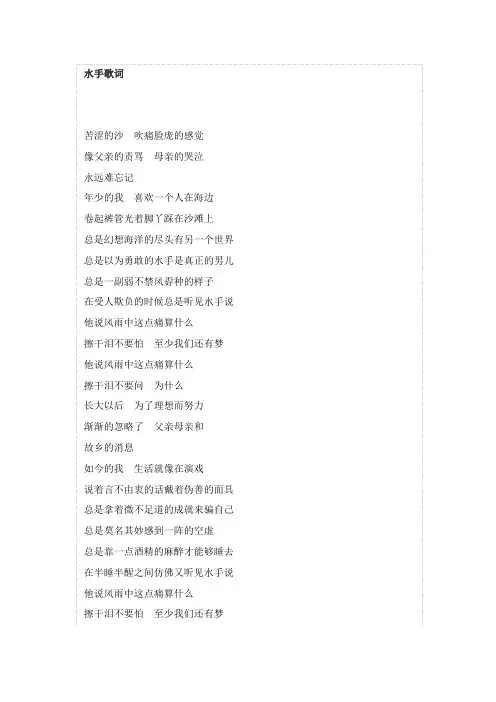 水手歌词

苦涩的沙　吹痛脸庞的感觉

像父亲的责骂　母亲的哭泣

永远难忘记

年少的我　喜欢一个人在海边

卷起裤管光着脚丫踩在沙滩上

总是幻想海洋的尽头有另一个世界

总是以为勇敢的水手是真正的男儿

总是一副弱不禁风孬种的样子

在受人欺负的时候总是听见水手说

他说风雨中这点痛算什么

擦干泪不要怕　至少我们还有梦

他说风雨中这点痛算什么

擦干泪不要问　为什么

长大以后　为了理想而努力

渐渐的忽略了　父亲母亲和

故乡的消息

如今的我　生活就像在演戏

说着言不由衷的话戴着伪善的面具

总是拿着微不足道的成就来骗自己

总是莫名其妙感到一阵的空虚

总是靠一点酒精的麻醉才能够睡去

在半睡半醒之间仿佛又听见水手说

他说风雨中这点痛算什么

擦干泪不要怕　至少我们还有梦